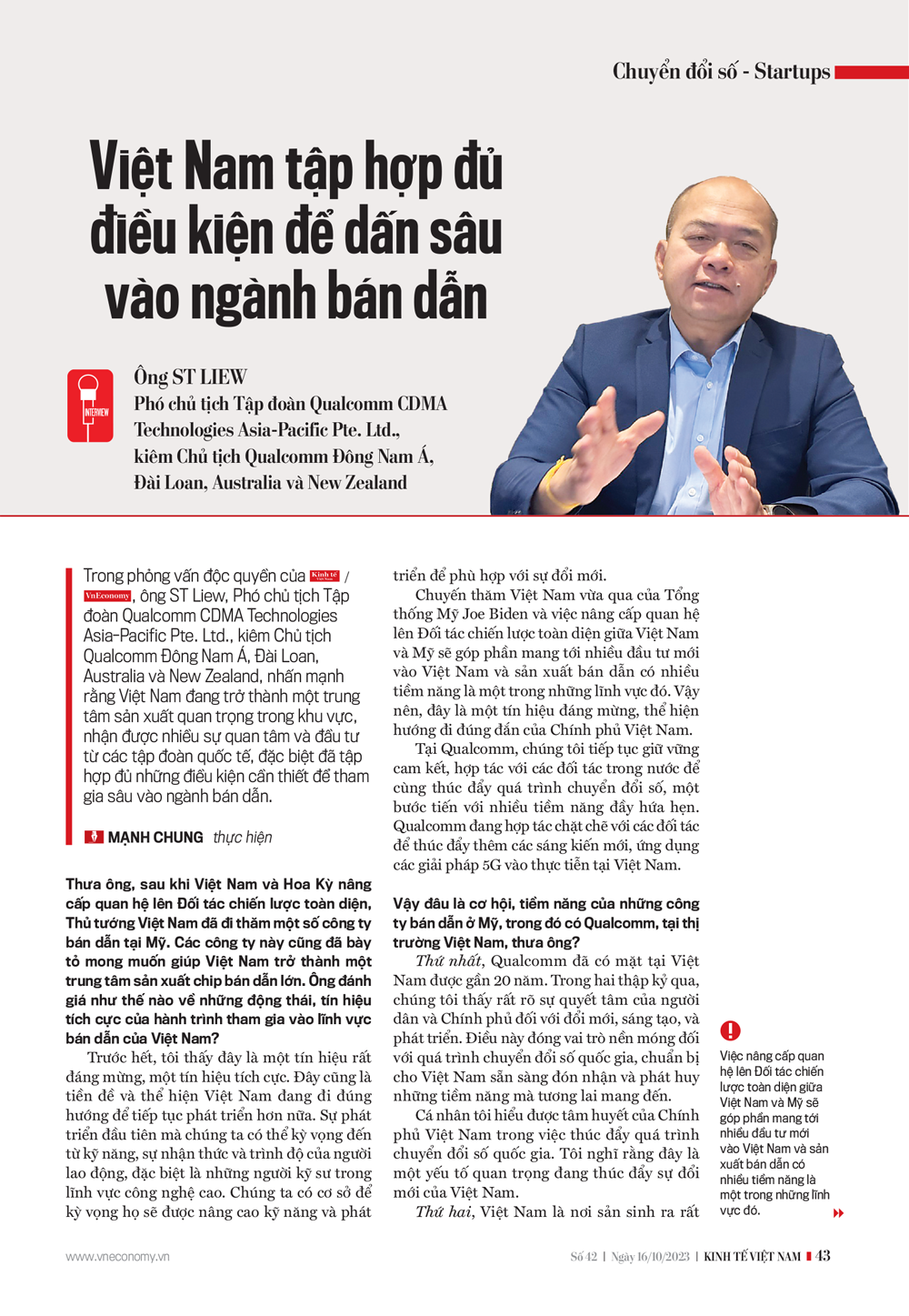 Chuyển đổi số - Startups

Việt Nam tập hợp đủ điều kiện để dấn sâu vào ngành bán dẫn

INTERVIEW

Ông ST LIEW
Phó chủ tịch Tập đoàn Qualcomm CDMA Technologies Asia-Pacific Pte. Ltd., kiêm Chủ tịch Qualcomm Đông Nam Á, Đài Loan, Australia và New Zealand

Trong phỏng vấn độc quyền của Kinh tế Việt Nam / VnEconomy, ông ST Liew, Phó chủ tịch Tập đoàn Qualcomm CDMA Technologies Asia-Pacific Pte. Ltd., kiêm Chủ tịch Qualcomm Đông Nam Á, Đài Loan, Australia và New Zealand, nhấn mạnh rằng Việt Nam đang trở thành một trung tâm sản xuất quan trọng trong khu vực, nhận được nhiều sự quan tâm và đầu tư từ các tập đoàn quốc tế, đặc biệt đã tập hợp đủ những điều kiện cần thiết để tham gia sâu vào ngành bán dẫn.

MẠNH CHUNG thực hiện

Thưa ông, sau khi Việt Nam và Hoa Kỳ nâng cấp quan hệ lên Đối tác chiến lược toàn diện, Thủ tướng Việt Nam đã đi thăm một số công ty bán dẫn tại Mỹ. Các công ty này cũng đã bày tỏ mong muốn giúp Việt Nam trở thành một trung tâm sản xuất chip bán dẫn lớn. Ông đánh giá như thế nào về những động thái, tín hiệu tích cực của hành trình tham gia vào lĩnh vực bán dẫn của Việt Nam?

Trước hết, tôi thấy đây là một tín hiệu rất đáng mừng, một tín hiệu tích cực. Đây cũng là tiền đề và thể hiện Việt Nam đang đi đúng hướng để tiếp tục phát triển hơn nữa. Sự phát triển đầu tiên mà chúng ta có thể kỳ vọng đến từ kỹ năng, sự nhận thức và trình độ của người lao động, đặc biệt là những người kỹ sư trong lĩnh vực công nghệ cao. Chúng ta có cơ sở để kỳ vọng họ sẽ được nâng cao kỹ năng và phát triển để phù hợp với sự đổi mới.

Chuyến thăm Việt Nam vừa qua của Tổng thống Mỹ Joe Biden và việc nâng cấp quan hệ lên Đối tác chiến lược toàn diện giữa Việt Nam và Mỹ sẽ góp phần mang tới nhiều đầu tư mới vào Việt Nam và sản xuất bán dẫn có nhiều tiềm năng là một trong những lĩnh vực đó. Vậy nên, đây là một tín hiệu đáng mừng, thể hiện hướng đi đúng đắn của Chính phủ Việt Nam.

Tại Qualcomm, chúng tôi tiếp tục giữ vững cam kết, hợp tác với các đối tác trong nước để cùng thúc đẩy quá trình chuyển đổi số, một bước tiến với nhiều tiềm năng đầy hứa hẹn. Qualcomm đang hợp tác chặt chẽ với các đối tác để thúc đẩy thêm các sáng kiến mới, ứng dụng các giải pháp 5G vào thực tiễn tại Việt Nam.

Vậy đâu là cơ hội, tiềm năng của những công ty bán dẫn ở Mỹ, trong đó có Qualcomm, tại thị trường Việt Nam, thưa ông?

Thứ nhất, Qualcomm đã có mặt tại Việt Nam được gần 20 năm. Trong hai thập kỷ qua, chúng tôi thấy rất rõ sự quyết tâm của người dân và Chính phủ đối với đổi mới, sáng tạo, và phát triển. Điều này đóng vai trò nền móng đối với quá trình chuyển đổi số quốc gia, chuẩn bị cho Việt Nam sẵn sàng đón nhận và phát huy những tiềm năng mà tương lai mang đến.

Cá nhân tôi hiểu được tâm huyết của Chính phủ Việt Nam trong việc thúc đẩy quá trình chuyển đổi số quốc gia. Tôi nghĩ rằng đây là một yếu tố quan trọng đang thúc đẩy sự đổi mới của Việt Nam.

Thứ hai, Việt Nam là nơi sản sinh ra rất

Việc nâng cấp quan hệ lên Đối tác chiến lược toàn diện giữa Việt Nam và Mỹ sẽ góp phần mang tới nhiều đầu tư mới vào Việt Nam và sản xuất bán dẫn có nhiều tiềm năng là một trong những lĩnh vực đó.

www.vneconomy.vn

Số 42 | Ngày 16/10/2023 | KINH TẾ VIỆT NAM 43